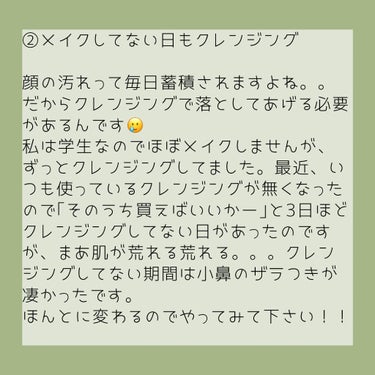 ②メイクしてない日もクレンジング

顔の汚れって毎日蓄積されますよね。。だからクレンジングで落としてあげる必要があるんです🥲
私は学生なのでほぼメイクしませんが、ずっとクレンジングしてました。最近、いつも使っているクレンジングが無くなったので「そのうち買えばいいかー」と3日ほどクレンジングしてない日があったのですが、まあ肌が荒れる荒れる。。。クレンジングしてない期間は小鼻のザラつきが凄かったです。
ほんとに変わるのでやってみて下さい！！